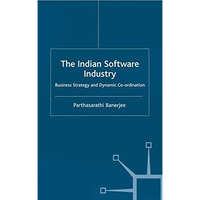 The Indian Software Industry

Business Strategy and Dynamic Co-ordination

Parthasarathi Banerjee